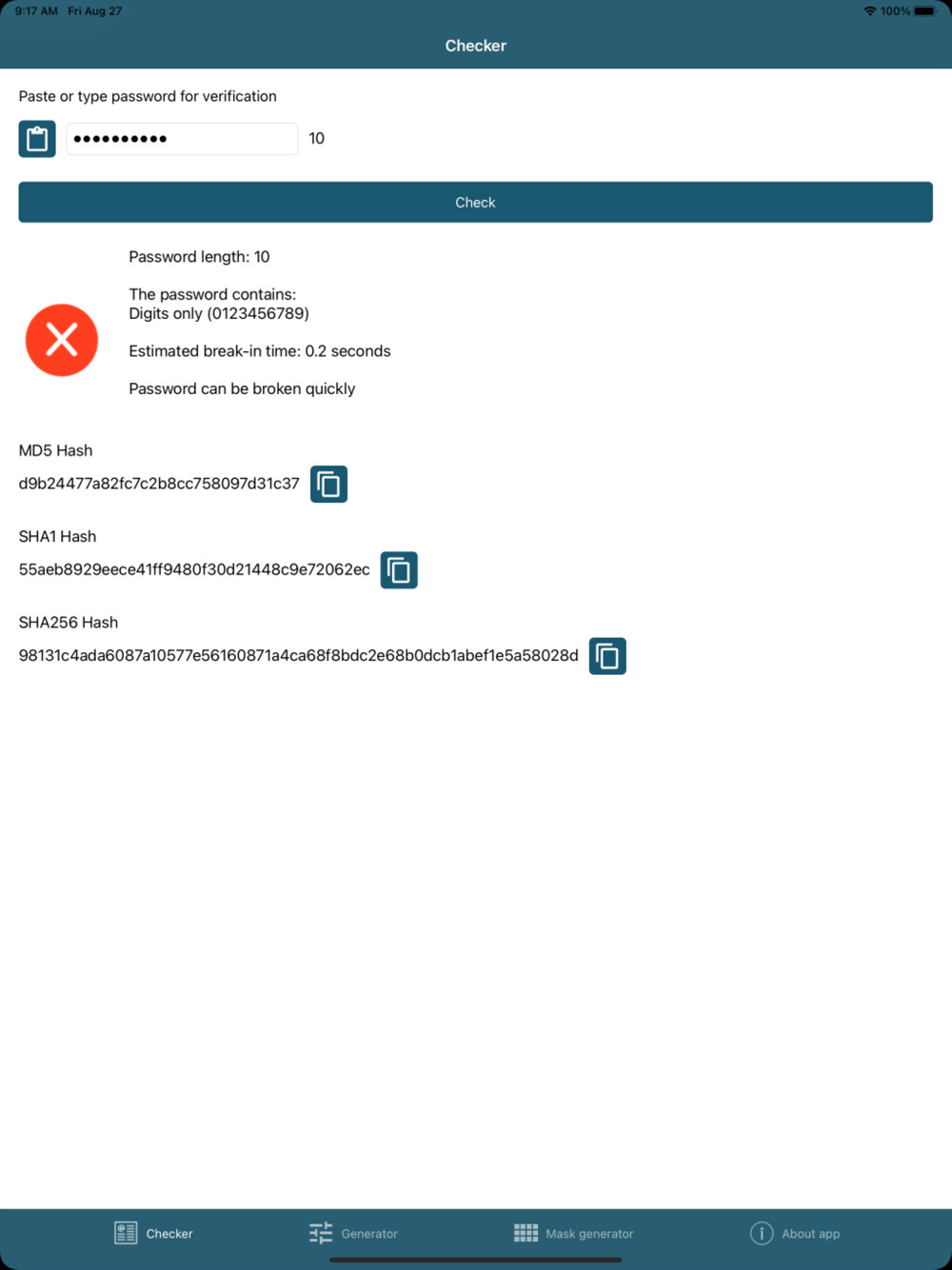 9:17 AM Fri Aug 27
100%

Checker

Paste or type password for verification

•••••••••• 10

Check

Password length: 10

The password contains:
Digits only (0123456789)

Estimated break-in time: 0.2 seconds

Password can be broken quickly

MD5 Hash

d9b24477a82fc7c2b8cc758097d31c37

SHA1 Hash

55aeb8929eece41ff9480f30d21448c9e72062ec

SHA256 Hash

98131c4ada6087a10577e56160871a4ca68f8bdc2e68b0dcb1abef1e5a58028d

Checker Generator Mask generator About app